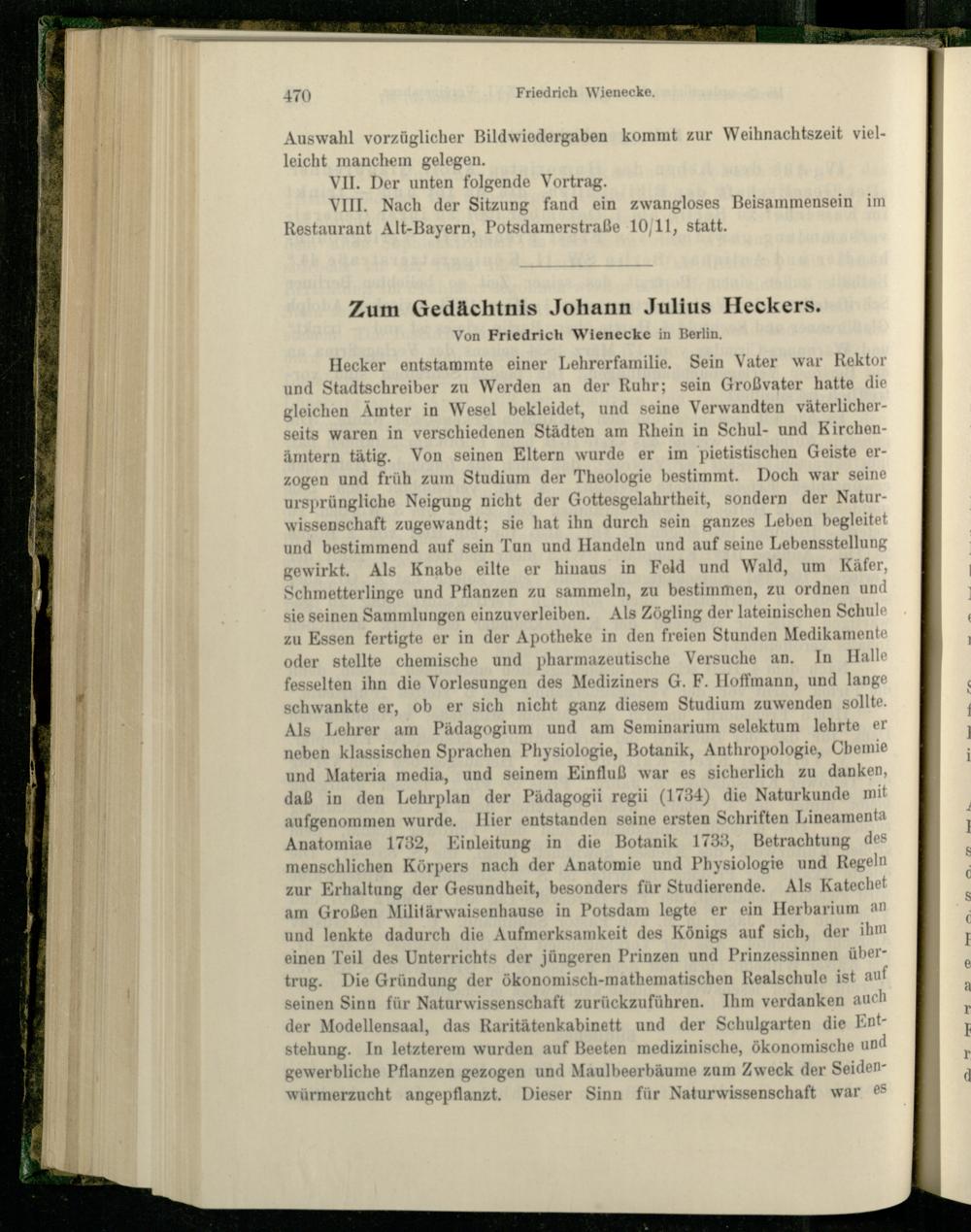 470 Friedrich Wienecke.

Auswahl vorzüglicher Bildwiedergaben kommt zur Weihnachtszeit vielleicht manchem gelegen.

VII. Der unten folgende Vortrag.

VIII. Nach der Sitzung fand ein zwangloses Beisammensein im Restaurant Alt-Bayern, Potsdamerstraße 10/11, statt.

Zum Gedächtnis Johann Julius Heckers.

Von Friedrich Wienecke in Berlin.

Hecker entstammte einer Lehrerfamilie. Sein Vater war Rektor und Stadtschreiber zu Werden an der Ruhr; sein Großvater hatte die gleichen Ämter in Wesel bekleidet, und seine Verwandten väterlicherseits waren in verschiedenen Städten am Rhein in Schul- und Kirchenämtern tätig. Von seinen Eltern wurde er im pietistischen Geiste erzogen und früh zum Studium der Theologie bestimmt. Doch war seine ursprüngliche Neigung nicht der Gottesgelahrtheit, sondern der Naturwissenschaft zugewandt; sie hat ihn durch sein ganzes Leben begleitet und bestimmend auf sein Tun und Handeln und auf seine Lebensstellung gewirkt. Als Knabe eilte er hinaus in Feld und Wald, um Käfer, Schmetterlinge und Pflanzen zu sammeln, zu bestimmen, zu ordnen und sie seinen Sammlungen einzuverleiben. Als Zögling der lateinischen Schule zu Essen fertigte er in der Apotheke in den freien Stunden Medikamente oder stellte chemische und pharmazeutische Versuche an. In Halle fesselten ihn die Vorlesungen des Mediziners G. F. Hoffmann, und lange schwankte er, ob er sich nicht ganz diesem Studium zuwenden sollte. Als Lehrer am Pädagogium und am Seminarium selektum lehrte er neben klassischen Sprachen Physiologie, Botanik, Anthropologie, Chemie und Materia media, und seinem Einfluß war es sicherlich zu danken, daß in den Lehrplan der Pädagogii regii (1734) die Naturkunde mit aufgenommen wurde. Hier entstanden seine ersten Schriften Lineamenta Anatomiae 1732, Einleitung in die Botanik 1733, Betrachtung des menschlichen Körpers nach der Anatomie und Physiologie und Regeln zur Erhaltung der Gesundheit, besonders für Studierende. Als Katechet am Großen Militärwaisenhause in Potsdam legte er ein Herbarium an und lenkte dadurch die Aufmerksamkeit des Königs auf sich, der ihm einen Teil des Unterrichts der jüngeren Prinzen und Prinzessinnen übertrug. Die Gründung der ökonomisch-mathematischen Realschule ist auf seinen Sinn für Naturwissenschaft zurückzuführen. Ihm verdanken auch der Modellensaal, das Raritätenkabinett und der Schulgarten die Entstehung. In letzterem wurden auf Beeten medizinische, ökonomische und gewerbliche Pflanzen gezogen und Maulbeerbäume zum Zweck der Seidenwürmerzucht angepflanzt. Dieser Sinn für Naturwissenschaft war es